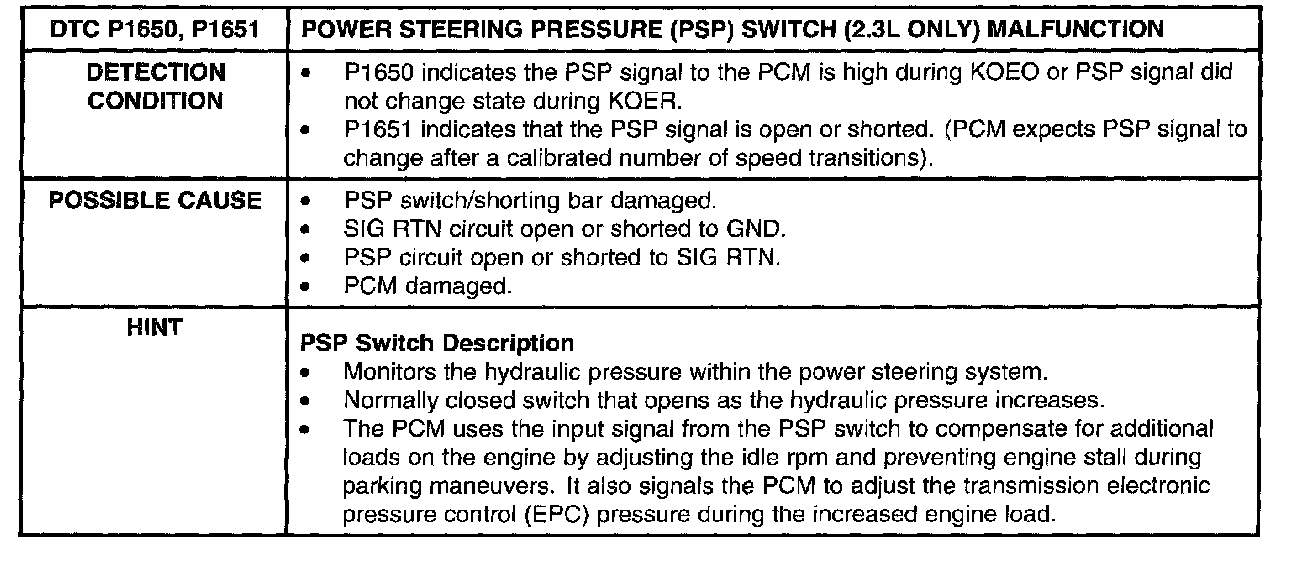 | DTC P1650, P1651 | POWER STEERING PRESSURE (PSP) SWITCH (2.3L ONLY) MALFUNCTION |
|---|---|
| DETECTION CONDITION | • P1650 indicates the PSP signal to the PCM is high during KOEO or PSP signal did not change state during KOER. • P1651 indicates that the PSP signal is open or shorted. (PCM expects PSP signal to change after a calibrated number of speed transitions). |
| POSSIBLE CAUSE | • PSP switch/shorting bar damaged. • SIG RTN circuit open or shorted to GND. • PSP circuit open or shorted to SIG RTN. • PCM damaged. |
| HINT | **PSP Switch Description** • Monitors the hydraulic pressure within the power steering system. • Normally closed switch that opens as the hydraulic pressure increases. • The PCM uses the input signal from the PSP switch to compensate for additional loads on the engine by adjusting the idle rpm and preventing engine stall during parking maneuvers. It also signals the PCM to adjust the transmission electronic pressure control (EPC) pressure during the increased engine load. |